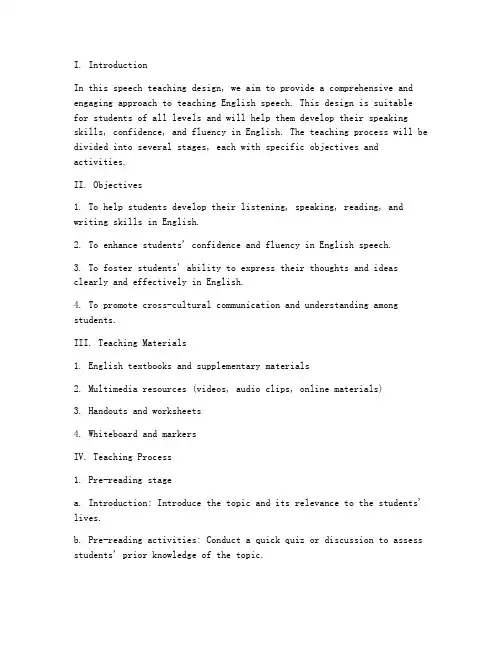 I. Introduction

In this speech teaching design, we aim to provide a comprehensive and engaging approach to teaching English speech. This design is suitable for students of all levels and will help them develop their speaking skills, confidence, and fluency in English. The teaching process will be divided into several stages, each with specific objectives and activities.

II. Objectives

1. To help students develop their listening, speaking, reading, and writing skills in English.

2. To enhance students' confidence and fluency in English speech.

3. To foster students' ability to express their thoughts and ideas clearly and effectively in English.

4. To promote cross-cultural communication and understanding among students.

III. Teaching Materials

1. English textbooks and supplementary materials

2. Multimedia resources (videos, audio clips, online materials)

3. Handouts and worksheets

4. Whiteboard and markers

IV. Teaching Process

1. Pre-reading stage

a. Introduction: Introduce the topic and its relevance to the students' lives.

b. Pre-reading activities: Conduct a quick quiz or discussion to assess students' prior knowledge of the topic.